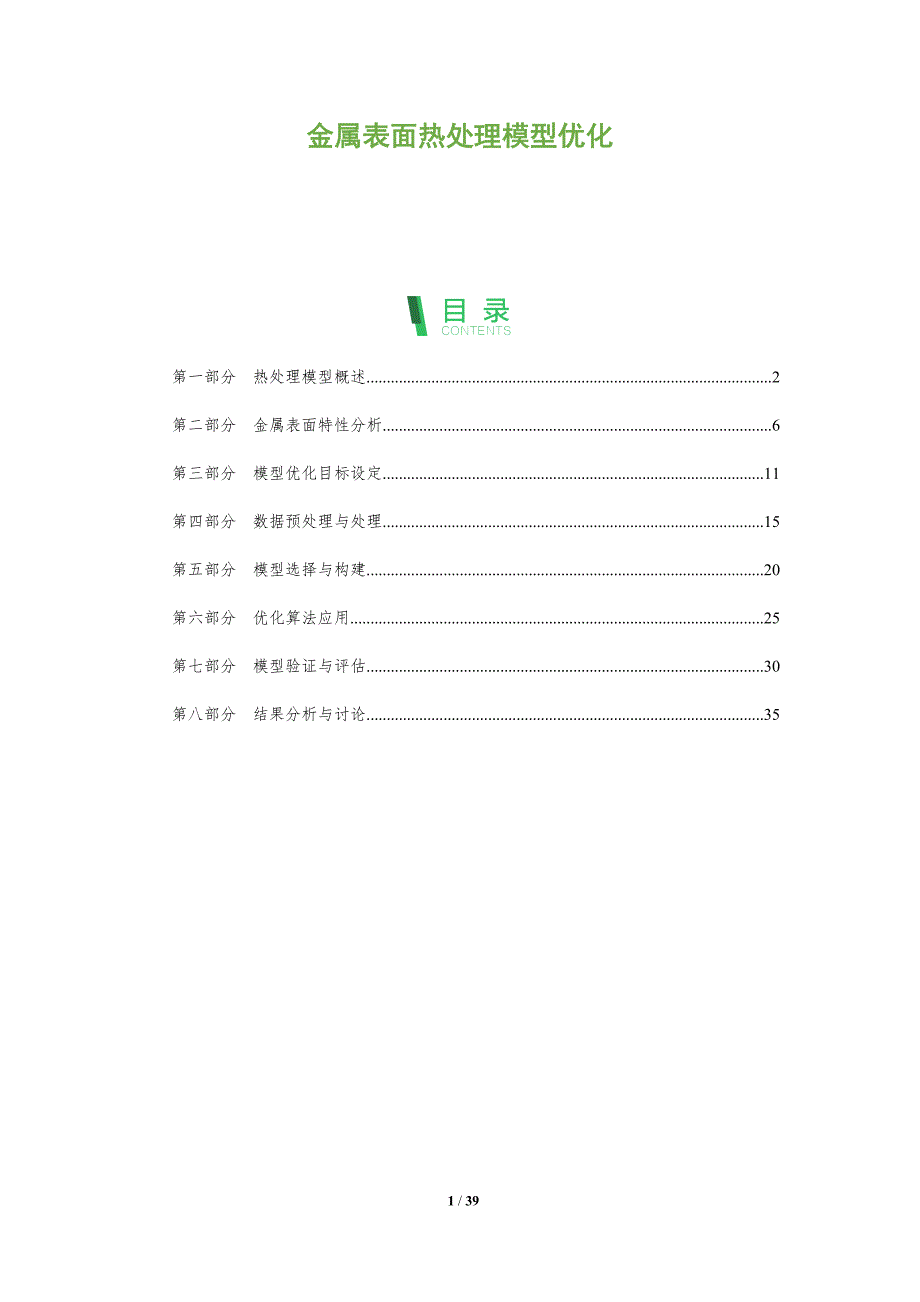 金属表面热处理模型优化

目录
CONTENTS

第一部分 热处理模型概述 2

第二部分 金属表面特性分析 6

第三部分 模型优化目标设定 11

第四部分 数据预处理与处理 15

第五部分 模型选择与构建 20

第六部分 优化算法应用 25

第七部分 模型验证与评估 30

第八部分 结果分析与讨论 35

1 / 39